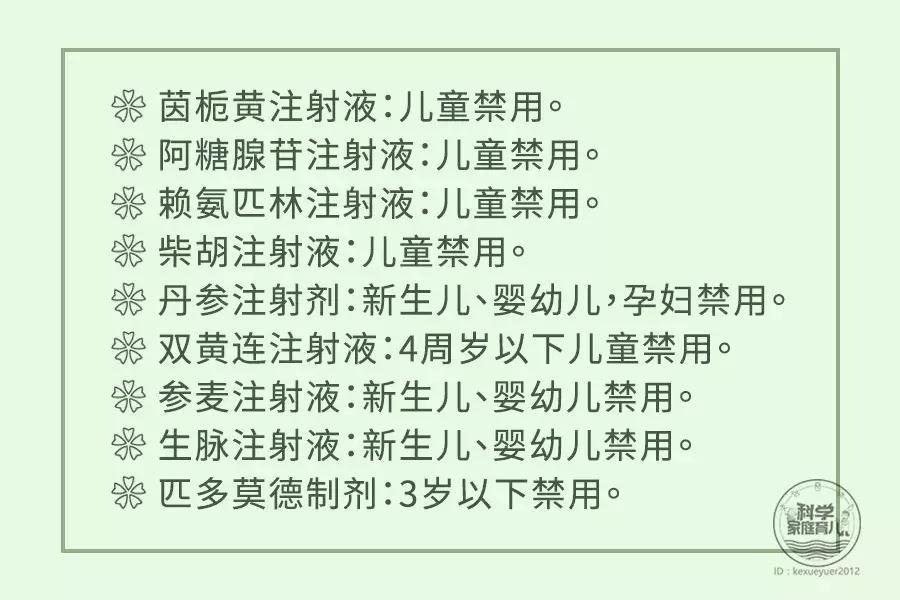 ❀ 茵栀黄注射液：儿童禁用。
❀ 阿糖腺苷注射液：儿童禁用。
❀ 赖氨匹林注射液：儿童禁用。
❀ 柴胡注射液：儿童禁用。
❀ 丹参注射剂：新生儿、婴幼儿，孕妇禁用。
❀ 双黄连注射液：4周岁以下儿童禁用。
❀ 参麦注射液：新生儿、婴幼儿禁用。
❀ 生脉注射液：新生儿、婴幼儿禁用。
❀ 匹多莫德制剂：3岁以下禁用。

科学家庭育儿
ID：kexueyuer2012